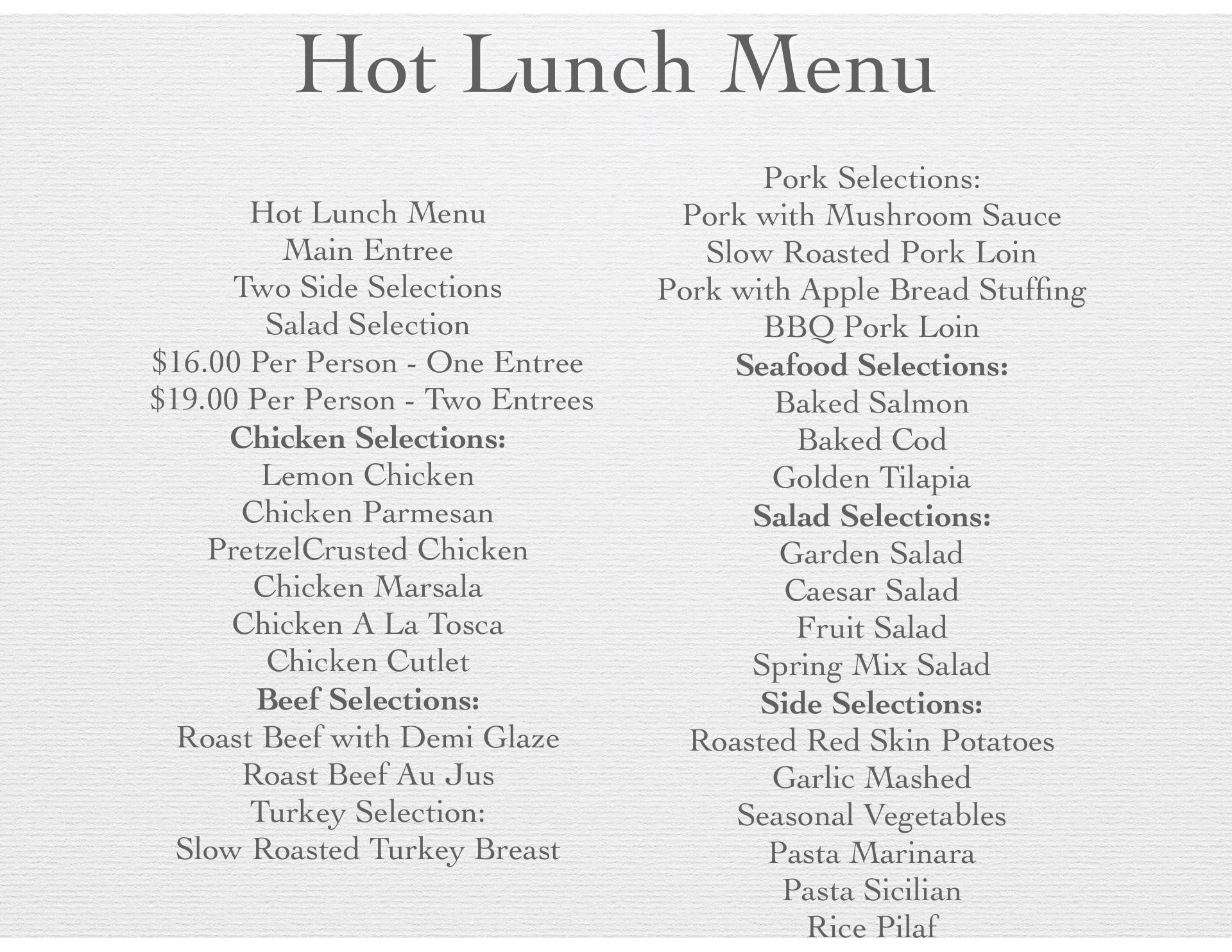 Hot Lunch Menu

Hot Lunch Menu
Main Entree
Two Side Selections
Salad Selection
$16.00 Per Person - One Entree
$19.00 Per Person - Two Entrees
Chicken Selections:
Lemon Chicken
Chicken Parmesan
PretzelCrusted Chicken
Chicken Marsala
Chicken A La Tosca
Chicken Cutlet
Beef Selections:
Roast Beef with Demi Glaze
Roast Beef Au Jus
Turkey Selection:
Slow Roasted Turkey Breast

Pork Selections:
Pork with Mushroom Sauce
Slow Roasted Pork Loin
Pork with Apple Bread Stuffing
BBQ Pork Loin
Seafood Selections:
Baked Salmon
Baked Cod
Golden Tilapia
Salad Selections:
Garden Salad
Caesar Salad
Fruit Salad
Spring Mix Salad
Side Selections:
Roasted Red Skin Potatoes
Garlic Mashed
Seasonal Vegetables
Pasta Marinara
Pasta Sicilian
Rice Pilaf